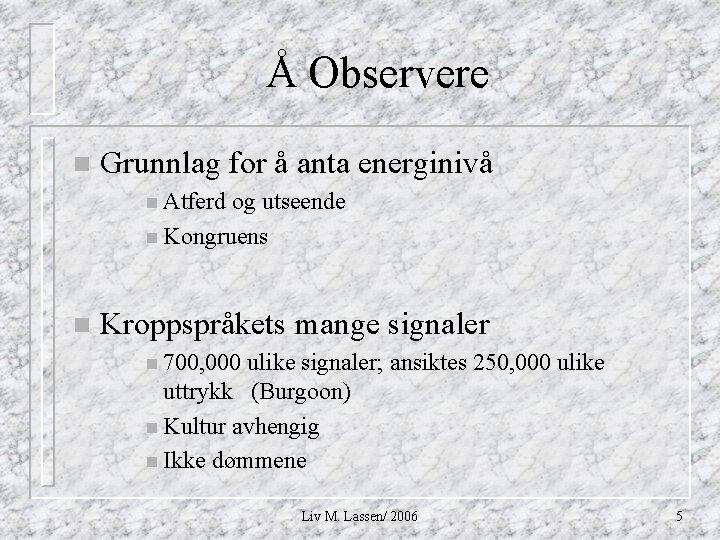 Å Observere

Grunnlag for å anta energinivå

Atferd og utseende

Kongruens

Kroppspråkets mange signaler

700,000 ulike signaler; ansiktes 250,000 ulike uttrykk (Burgoon)

Kultur avhengig

Ikke dømmene

Liv M. Lassen/ 2006

5